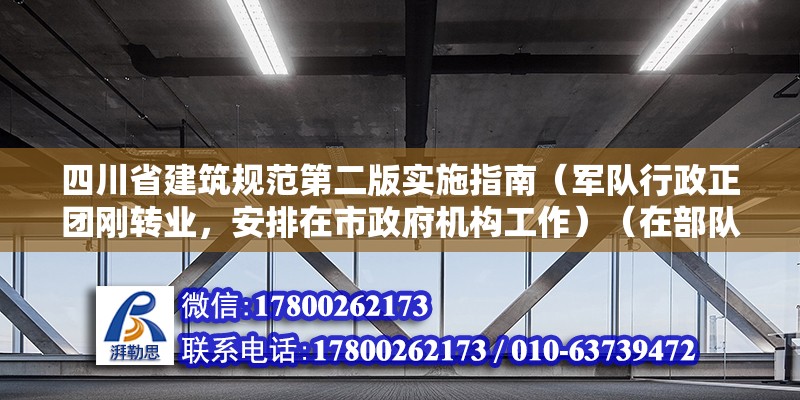 四川省建筑规范第二版实施指南（军队行政正团刚转业，安排在市政府机构工作）（在部队

湃勒思

微信:17800262173

联系电话:17800262173 / 010-63739472